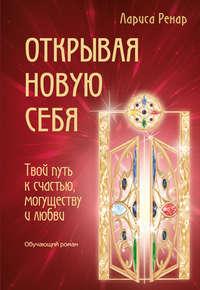 Лариса Ренар

ОТКРЫВАЯ НОВУЮ СЕБЯ

Твой путь к счастью, могуществу и любви

Обучающий роман